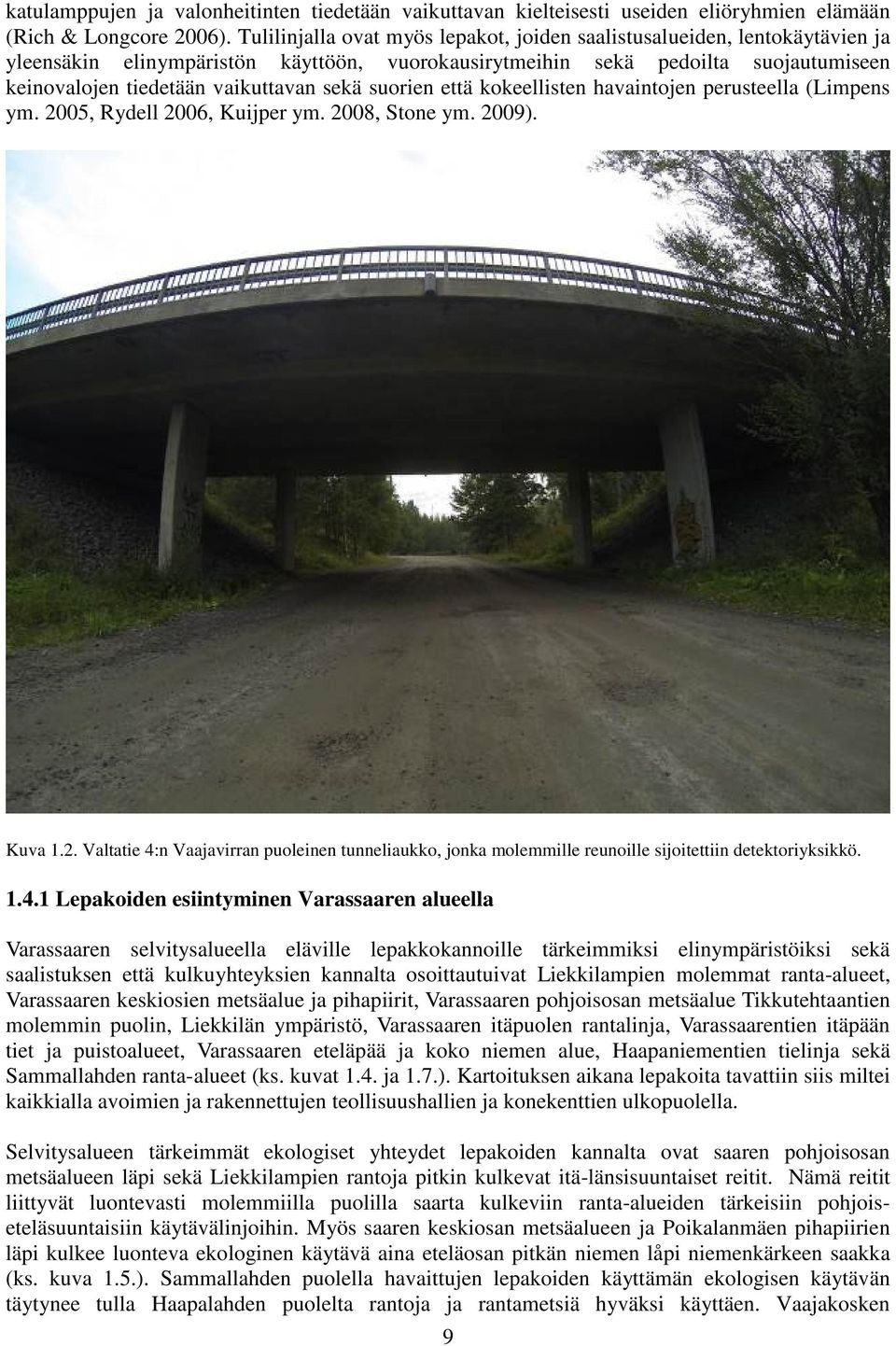 katulamppujen ja valonheitinten tiedetään vaikuttavan kielteisesti useiden eliöryhmien elämään (Rich & Longcore 2006). Tulilinjalla ovat myös lepakot, joiden saalistusalueiden, lentokäytävien ja yleensäkin elinympäristön käyttöön, vuorokausirytmeihin sekä pedoilta suojautumiseen keinovalojen tiedetään vaikuttavan sekä suorien että kokeellisten havaintojen perusteella (Limpens ym. 2005, Rydell 2006, Kuijper ym. 2008, Stone ym. 2009).

Kuva 1.2. Valtatie 4:n Vaajavirran puoleinen tunneliaukko, jonka molemmille reunoille sijoitettiin detektoriyksikkö.

1.4.1 Lepakoiden esiintyminen Varassaaren alueella

Varassaaren selvitysalueella eläville lepakkokannoille tärkeimmiksi elinympäristöiksi sekä saalistuksen että kulkuyhteyksien kannalta osoittautuivat Liekkilampien molemmat ranta-alueet, Varassaaren keskiosien metsäalue ja pihapiirit, Varassaaren pohjoisosan metsäalue Tikkutehtaantien molemmin puolin, Liekkilän ympäristö, Varassaaren itäpuolen rantalinja, Varassaarentien itäpään tiet ja puistoalueet, Varassaaren eteläpää ja koko niemen alue, Haapaniementien tielinja sekä Sammallahden ranta-alueet (ks. kuvat 1.4. ja 1.7.). Kartoituksen aikana lepakoita tavattiin siis miltei kaikkialla avoimien ja rakennettujen teollisuushallien ja konekenttien ulkopuolella.

Selvitysalueen tärkeimmät ekologiset yhteydet lepakoiden kannalta ovat saaren pohjoisosan metsäalueen läpi sekä Liekkilampien rantoja pitkin kulkevat itä-länsisuuntaiset reitit. Nämä reitit liittyvät luontevasti molemmiilla puolilla saarta kulkeviin ranta-alueiden tärkeisiin pohjois-eteläsuuntaisiin käytävälinjoihin. Myös saaren keskiosan metsäalueen ja Poikalanmäen pihapiirien läpi kulkee luonteva ekologinen käytävä aina eteläosan pitkän niemen låpi niemenkärkeen saakka (ks. kuva 1.5.). Sammallahden puolella havaittujen lepakoiden käyttämän ekologisen käytävän täytynee tulla Haapalahden puolelta rantoja ja rantametsiä hyväksi käyttäen. Vaajakosken

9